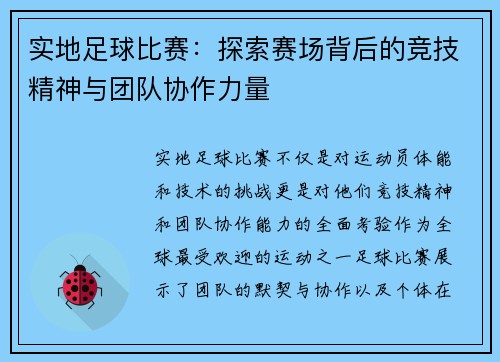 实地足球比赛：探索赛场背后的竞技精神与团队协作力量

实地足球比赛不仅是对运动员体能和技术的挑战更是对他们竞技精神和团队协作能力的全面考验作为全球最受欢迎的运动之一足球比赛展示了团队的默契与协作以及个体在